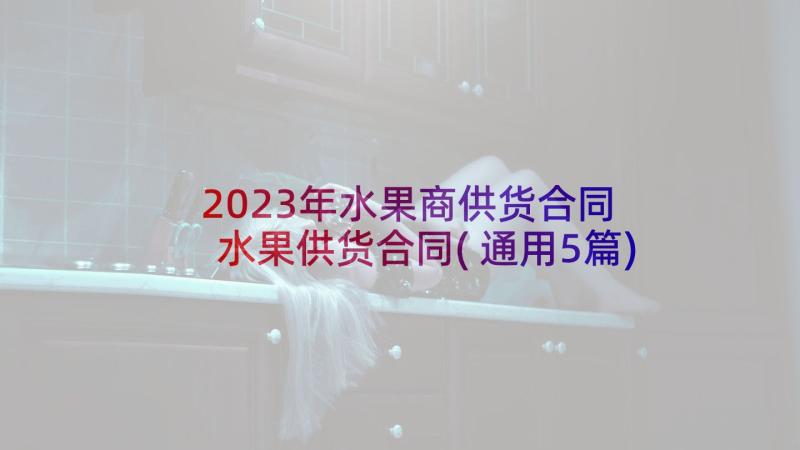 2023年水果商供货合同 水果供货合同(通用5篇)